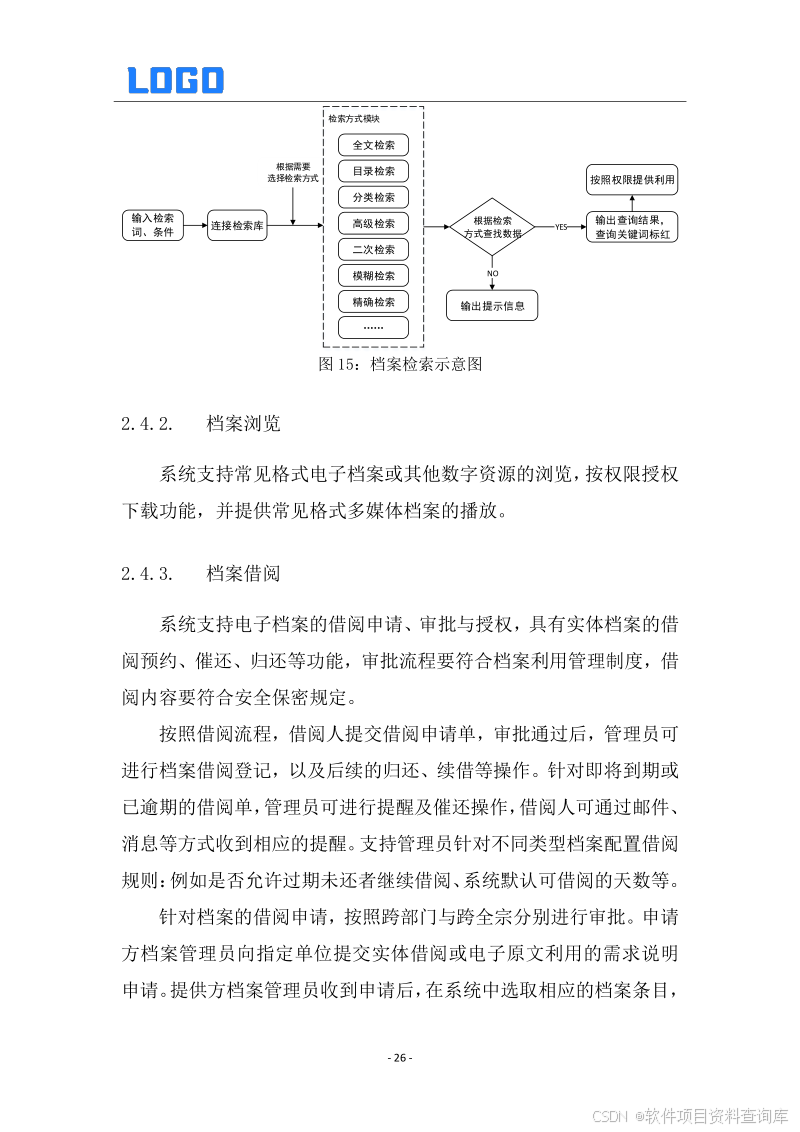 LOGO

输入检索词、条件

连接检索库

根据需要选择检索方式

检索方式模块

全文检索

目录检索

分类检索

高级检索

二次检索

模糊检索

精确检索

……

根据检索方式查找数据

YES

NO

输出提示信息

输出查询结果，查询关键词标红

按照权限提供利用

图 15：档案检索示意图

2.4.2. 档案浏览

系统支持常见格式电子档案或其他数字资源的浏览，按权限授权下载功能，并提供常见格式多媒体档案的播放。

2.4.3. 档案借阅

系统支持电子档案的借阅申请、审批与授权，具有实体档案的借阅预约、催还、归还等功能，审批流程要符合档案利用管理制度，借阅内容要符合安全保密规定。

按照借阅流程，借阅人提交借阅申请单，审批通过后，管理员可进行档案借阅登记，以及后续的归还、续借等操作。针对即将到期或已逾期的借阅单，管理员可进行提醒及催还操作，借阅人可通过邮件、消息等方式收到相应的提醒。支持管理员针对不同类型档案配置借阅规则：例如是否允许过期未还者继续借阅、系统默认可借阅的天数等。

针对档案的借阅申请，按照跨部门与跨全宗分别进行审批。申请方档案管理员向指定单位提交实体借阅或电子原文利用的需求说明申请。提供方档案管理员收到申请后，在系统中选取相应的档案条目，

- 26 -

CSDN @软件项目资料查询库